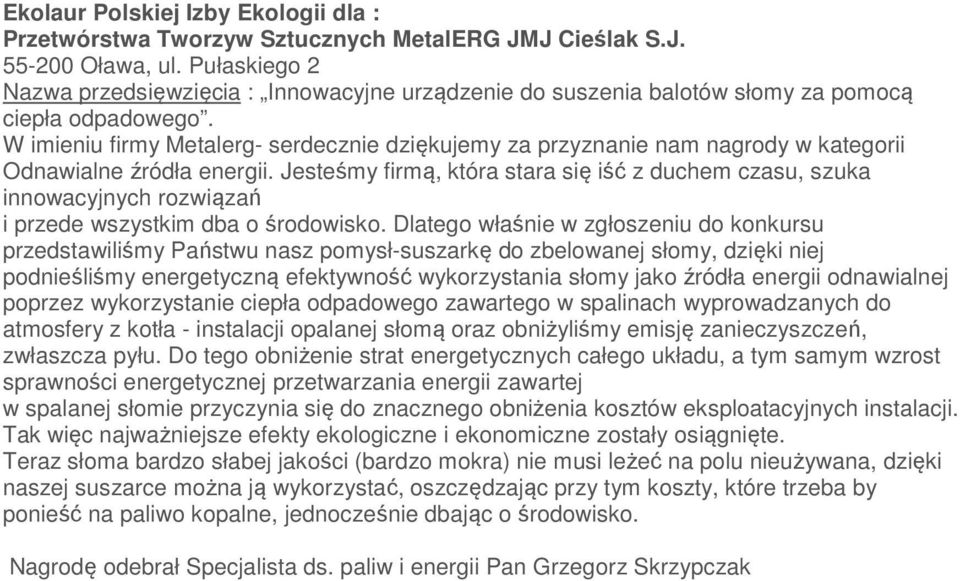 Ekolaur Polskiej Izby Ekologii dla :
Przetwórstwa Tworzyw Sztucznych MetalERG JMJ Cieślak S.J.
55-200 Oława, ul. Pułaskiego 2
Nazwa przedsięwzięcia : „Innowacyjne urządzenie do suszenia balotów słomy za pomocą ciepła odpadowego”.
W imieniu firmy Metalerg- serdecznie dziękujemy za przyznanie nam nagrody w kategorii Odnawialne źródła energii. Jesteśmy firmą, która stara się iść z duchem czasu, szuka innowacyjnych rozwiązań
i przede wszystkim dba o środowisko. Dlatego właśnie w zgłoszeniu do konkursu przedstawiliśmy Państwu nasz pomysł-suszarkę do zbelowanej słomy, dzięki niej podnieśliśmy energetyczną efektywność wykorzystania słomy jako źródła energii odnawialnej poprzez wykorzystanie ciepła odpadowego zawartego w spalinach wyprowadzanych do atmosfery z kotła - instalacji opalanej słomą oraz obniżyliśmy emisję zanieczyszczeń, zwłaszcza pyłu. Do tego obniżenie strat energetycznych całego układu, a tym samym wzrost sprawności energetycznej przetwarzania energii zawartej
w spalanej słomie przyczynia się do znacznego obniżenia kosztów eksploatacyjnych instalacji. Tak więc najważniejsze efekty ekologiczne i ekonomiczne zostały osiągnięte.
Teraz słoma bardzo słabej jakości (bardzo mokra) nie musi leżeć na polu nieużywana, dzięki naszej suszarce można ją wykorzystać, oszczędzając przy tym koszty, które trzeba by ponieść na paliwo kopalne, jednocześnie dbając o środowisko.

Nagrodę odebrał Specjalista ds. paliw i energii Pan Grzegorz Skrzypczak